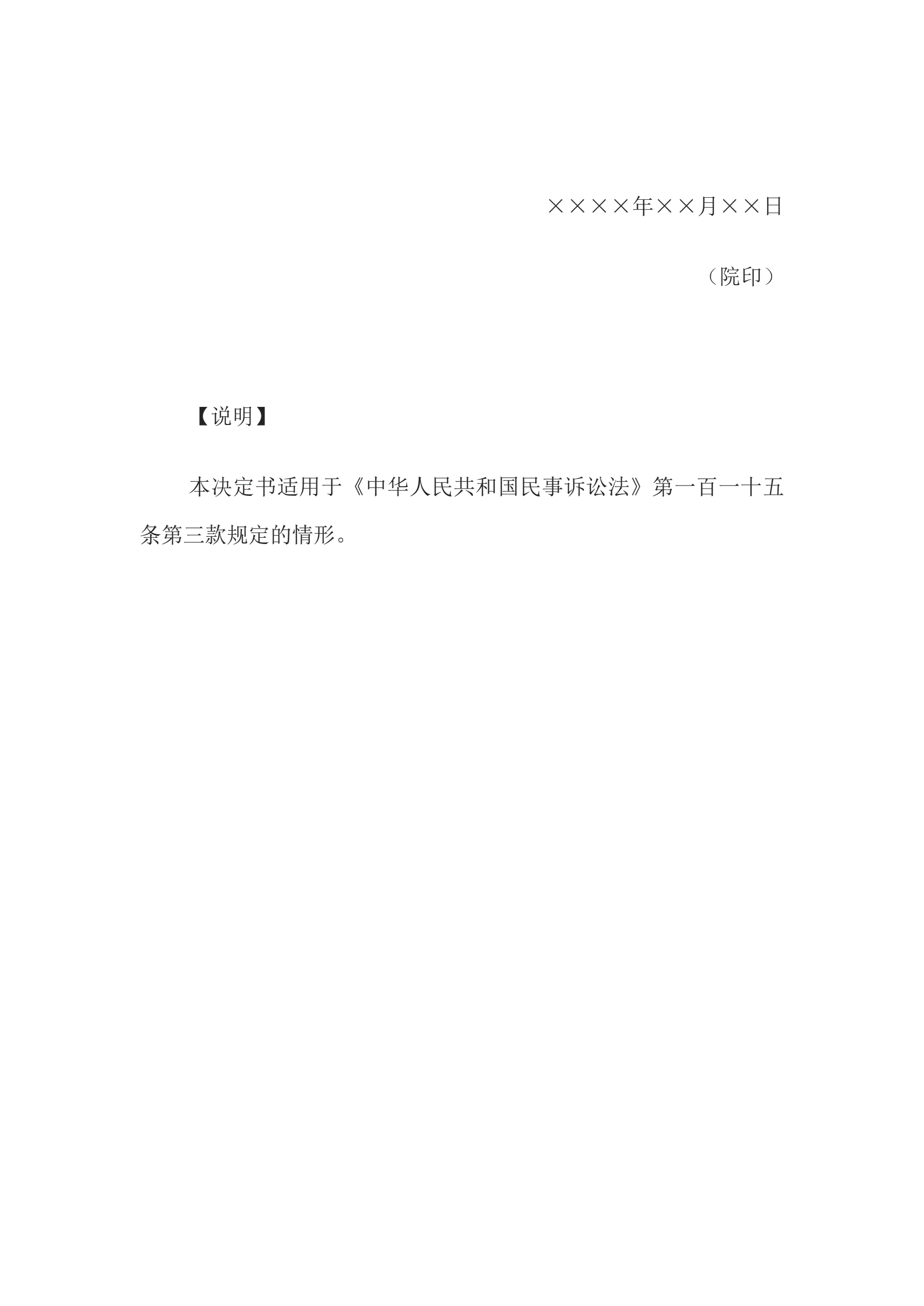 ××××年××月××日

（院印）

【说明】

本决定书适用于《中华人民共和国民事诉讼法》第一百一十五条第三款规定的情形。